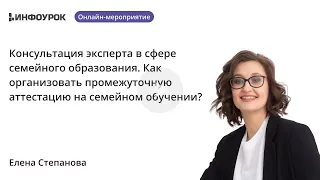 ИНФОУРОК Онлайн-мероприятие

Консультация эксперта в сфере семейного образования. Как организовать промежуточную аттестацию на семейном обучении?

Елена Степанова